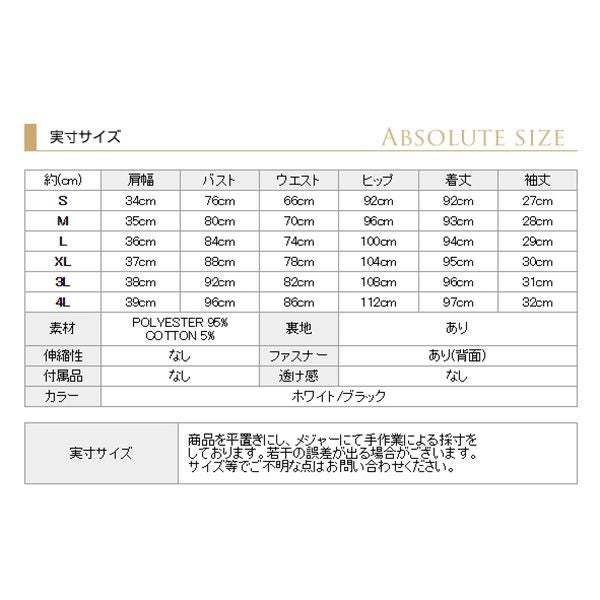 実寸サイズ

ABSOLUTE SIZE

| 約(cm) | 肩幅 | バスト | ウエスト | ヒップ | 着丈 | 袖丈 |
|---|---|---|---|---|---|---|
| S | 34cm | 76cm | 66cm | 92cm | 92cm | 27cm |
| M | 35cm | 80cm | 70cm | 96cm | 93cm | 28cm |
| L | 36cm | 84cm | 74cm | 100cm | 94cm | 29cm |
| XL | 37cm | 88cm | 78cm | 104cm | 95cm | 30cm |
| 3L | 38cm | 92cm | 82cm | 108cm | 96cm | 31cm |
| 4L | 39cm | 96cm | 86cm | 112cm | 97cm | 32cm |

| 素材 | POLYESTER 95% COTTON 5% | 裏地 | あり |
|---|---|---|---|
| 伸縮性 | なし | ファスナー | あり(背面) |
| 付属品 | なし | 透け感 | なし |
| カラー | ホワイト/ブラック | | |

| 実寸サイズ | 商品を平置きにし、メジャーにて手作業による採寸をしております。若干の誤差が出る場合がございます。サイズ等でご不明な点はお問い合わせください。 |
|---|---|